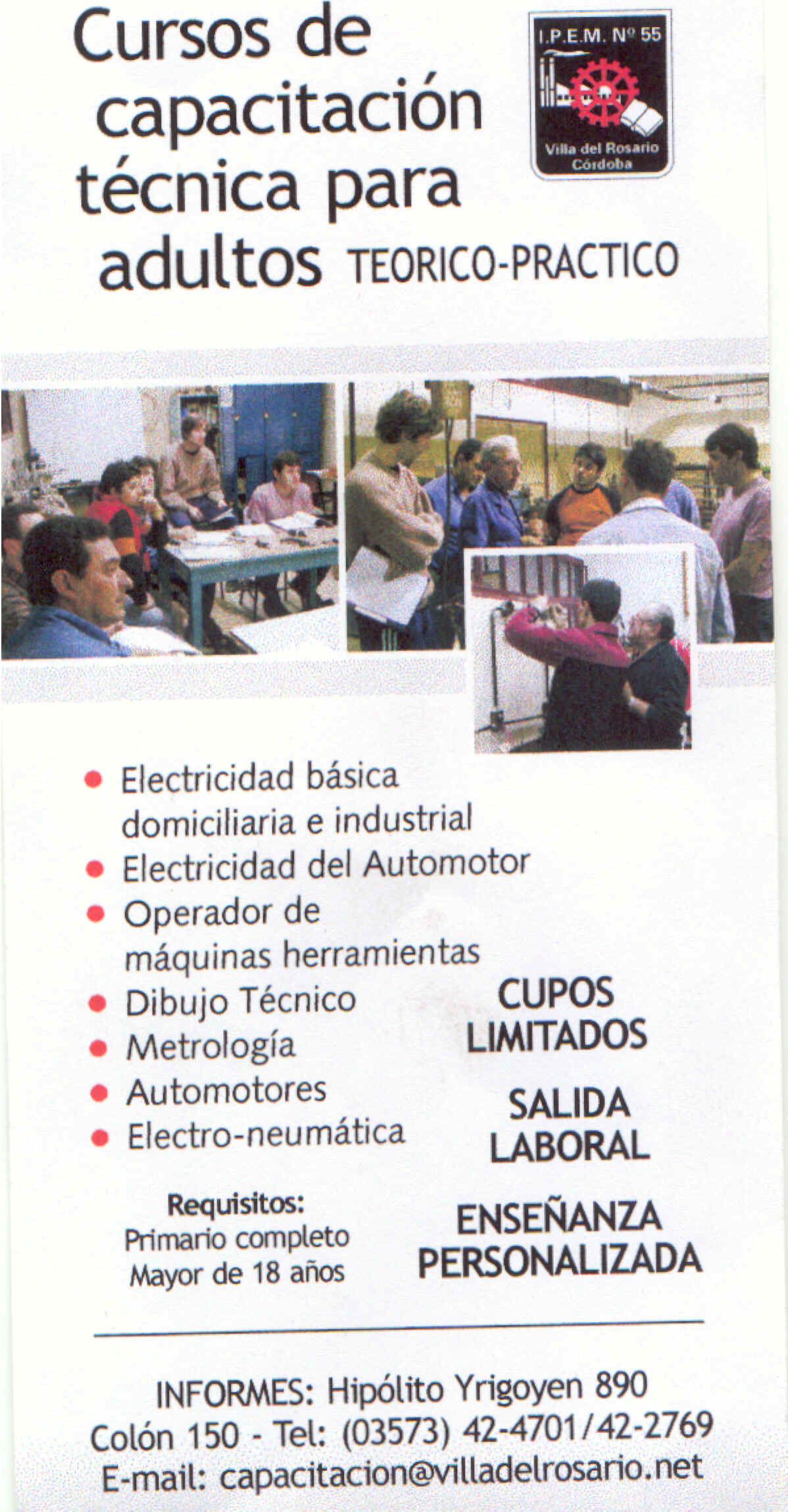 Cursos de capacitación técnica para adultos TEORICO-PRACTICO

I.P.E.M. Nº 55
Villa del Rosario
Córdoba

• Electricidad básica domiciliaria e industrial
• Electricidad del Automotor
• Operador de máquinas herramientas
• Dibujo Técnico
• Metrología
• Automotores
• Electro-neumática

Requisitos:
Primario completo
Mayor de 18 años

CUPOS LIMITADOS

SALIDA LABORAL

ENSEÑANZA PERSONALIZADA

INFORMES: Hipólito Yrigoyen 890
Colón 150 - Tel: (03573) 42-4701/42-2769
E-mail: capacitacion@villadelrosario.net